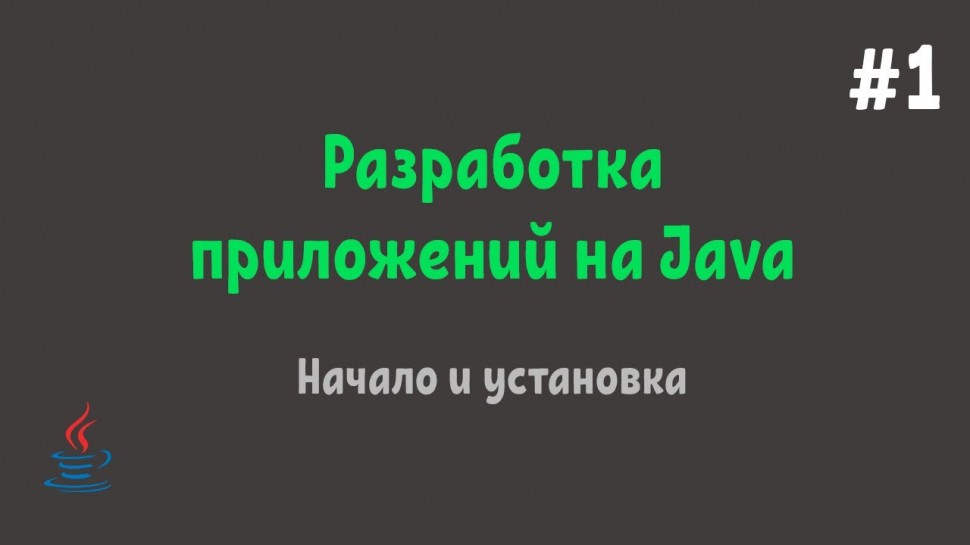 #1

Разработка приложений на Java

Начало и установка